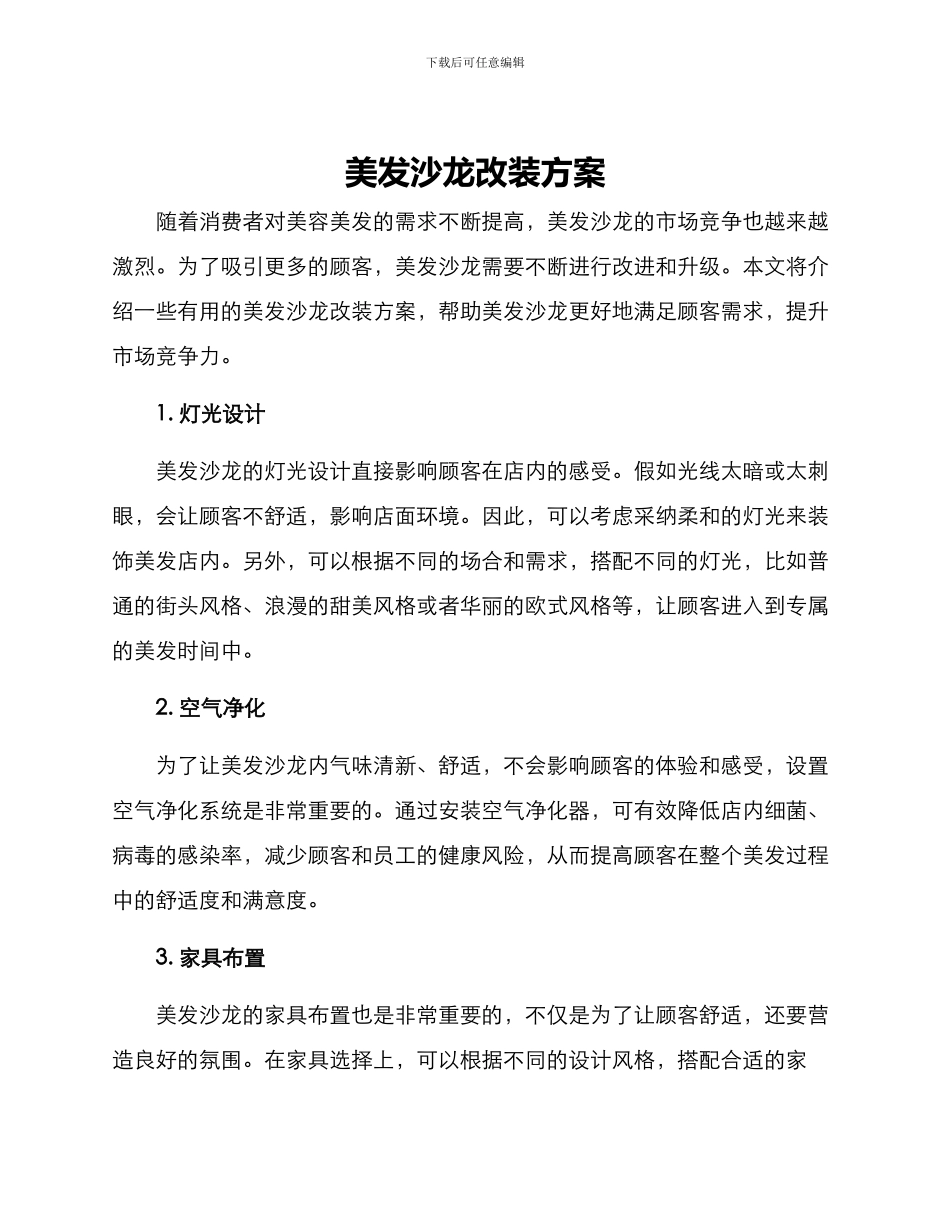 下载后可任意编辑

美发沙龙改装方案

随着消费者对美容美发的需求不断提高，美发沙龙的市场竞争也越来越激烈。为了吸引更多的顾客，美发沙龙需要不断进行改进和升级。本文将介绍一些有用的美发沙龙改装方案，帮助美发沙龙更好地满足顾客需求，提升市场竞争力。

1. 灯光设计

美发沙龙的灯光设计直接影响顾客在店内的感受。假如光线太暗或太刺眼，会让顾客不舒适，影响店面环境。因此，可以考虑采纳柔和的灯光来装饰美发店内。另外，可以根据不同的场合和需求，搭配不同的灯光，比如普通的街头风格、浪漫的甜美风格或者华丽的欧式风格等，让顾客进入到专属的美发时间中。

2. 空气净化

为了让美发沙龙内气味清新、舒适，不会影响顾客的体验和感受，设置空气净化系统是非常重要的。通过安装空气净化器，可有效降低店内细菌、病毒的感染率，减少顾客和员工的健康风险，从而提高顾客在整个美发过程中的舒适度和满意度。

3. 家具布置

美发沙龙的家具布置也是非常重要的，不仅是为了让顾客舒适，还要营造良好的氛围。在家具选择上，可以根据不同的设计风格，搭配合适的家